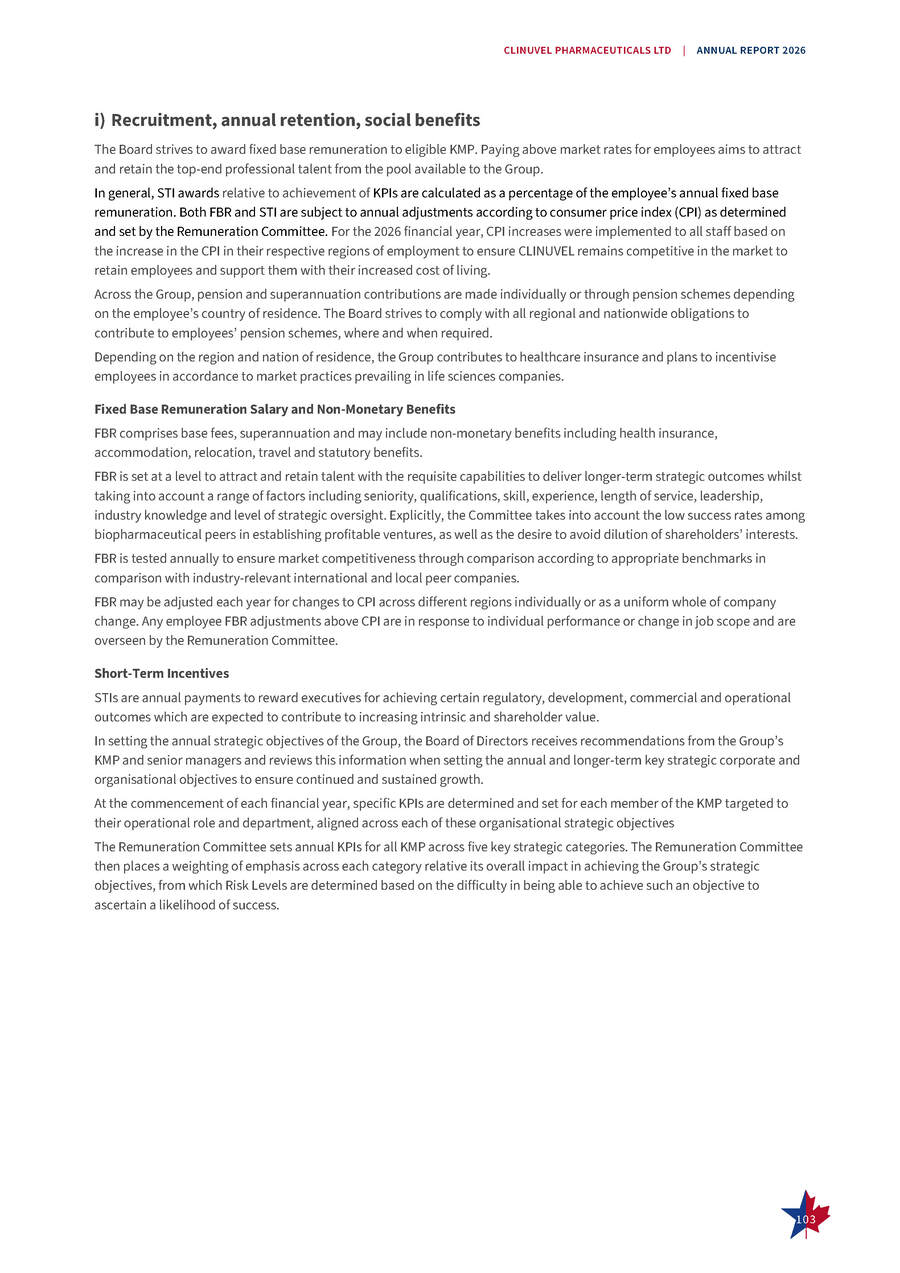 CLINUVEL PHARMACEUTICALS LTD | ANNUAL REPORT 2026

i) Recruitment, annual retention, social benefits

The Board strives to award fixed base remuneration to eligible KMP. Paying above market rates for employees aims to attract and retain the top-end professional talent from the pool available to the Group.

In general, STI awards relative to achievement of KPIs are calculated as a percentage of the employee's annual fixed base remuneration. Both FBR and STI are subject to annual adjustments according to consumer price index (CPI) as determined and set by the Remuneration Committee. For the 2026 financial year, CPI increases were implemented to all staff based on the increase in the CPI in their respective regions of employment to ensure CLINUVEL remains competitive in the market to retain employees and support them with their increased cost of living.

Across the Group, pension and superannuation contributions are made individually or through pension schemes depending on the employee's country of residence. The Board strives to comply with all regional and nationwide obligations to contribute to employees' pension schemes, where and when required.

Depending on the region and nation of residence, the Group contributes to healthcare insurance and plans to incentivise employees in accordance to market practices prevailing in life sciences companies.

Fixed Base Remuneration Salary and Non-Monetary Benefits

FBR comprises base fees, superannuation and may include non-monetary benefits including health insurance, accommodation, relocation, travel and statutory benefits.

FBR is set at a level to attract and retain talent with the requisite capabilities to deliver longer-term strategic outcomes whilst taking into account a range of factors including seniority, qualifications, skill, experience, length of service, leadership, industry knowledge and level of strategic oversight. Explicitly, the Committee takes into account the low success rates among biopharmaceutical peers in establishing profitable ventures, as well as the desire to avoid dilution of shareholders' interests.

FBR is tested annually to ensure market competitiveness through comparison according to appropriate benchmarks in comparison with industry-relevant international and local peer companies.

FBR may be adjusted each year for changes to CPI across different regions individually or as a uniform whole of company change. Any employee FBR adjustments above CPI are in response to individual performance or change in job scope and are overseen by the Remuneration Committee.

Short-Term Incentives

STIs are annual payments to reward executives for achieving certain regulatory, development, commercial and operational outcomes which are expected to contribute to increasing intrinsic and shareholder value.

In setting the annual strategic objectives of the Group, the Board of Directors receives recommendations from the Group's KMP and senior managers and reviews this information when setting the annual and longer-term key strategic corporate and organisational objectives to ensure continued and sustained growth.

At the commencement of each financial year, specific KPIs are determined and set for each member of the KMP targeted to their operational role and department, aligned across each of these organisational strategic objectives

The Remuneration Committee sets annual KPIs for all KMP across five key strategic categories. The Remuneration Committee then places a weighting of emphasis across each category relative its overall impact in achieving the Group's strategic objectives, from which Risk Levels are determined based on the difficulty in being able to achieve such an objective to ascertain a likelihood of success.

103